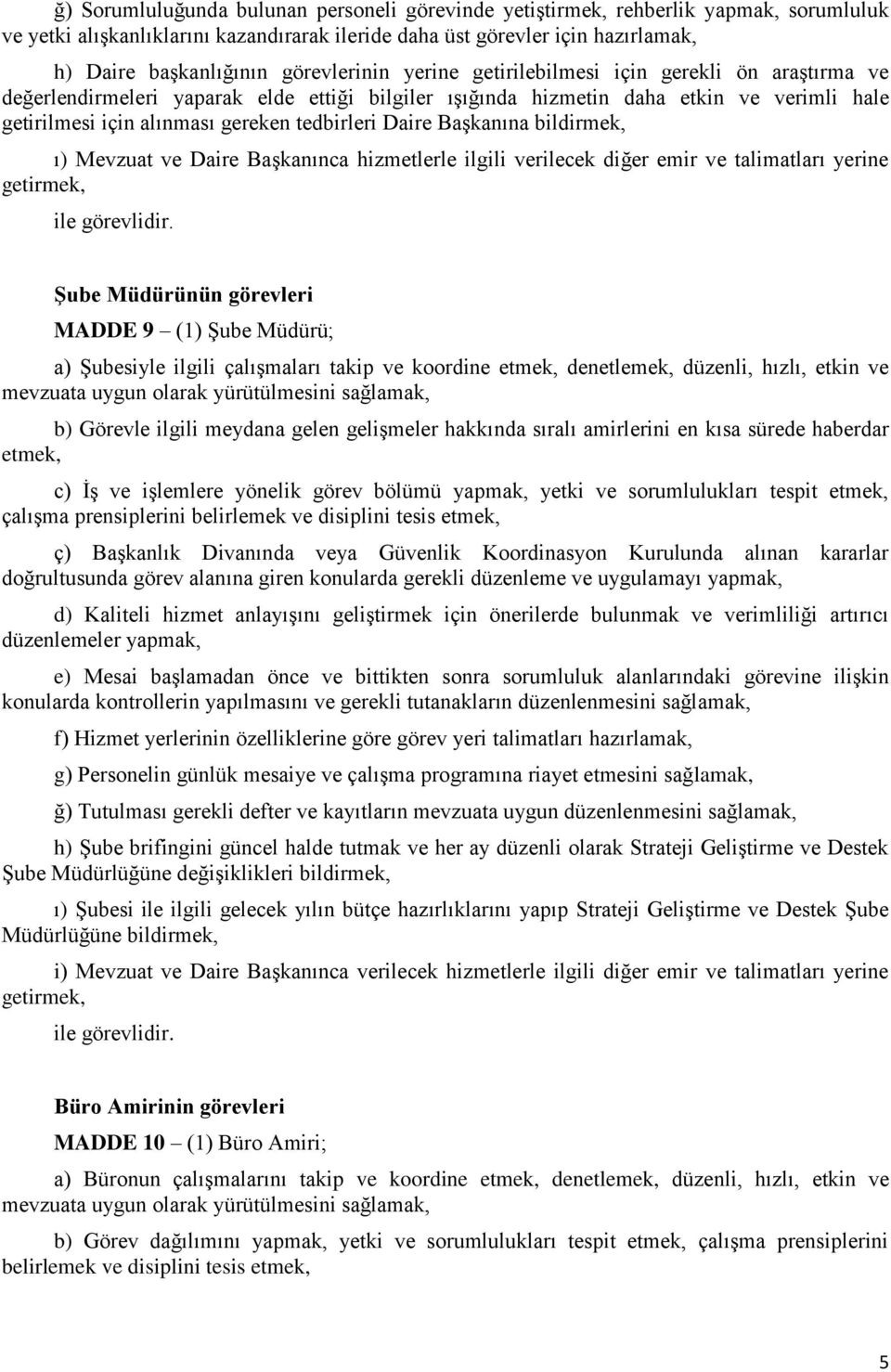 ğ) Sorumluluğunda bulunan personeli görevinde yetiştirmek, rehberlik yapmak, sorumluluk ve yetki alışkanlıklarını kazandırarak ileride daha üst görevler için hazırlamak,

h) Daire başkanlığının görevlerinin yerine getirilebilmesi için gerekli ön araştırma ve değerlendirmeleri yaparak elde ettiği bilgiler ışığında hizmetin daha etkin ve verimli hale getirilmesi için alınması gereken tedbirleri Daire Başkanına bildirmek,

ı) Mevzuat ve Daire Başkanınca hizmetlerle ilgili verilecek diğer emir ve talimatları yerine getirmek,

ile görevlidir.

Şube Müdürünün görevleri

MADDE 9 – (1) Şube Müdürü;

a) Şubesiyle ilgili çalışmaları takip ve koordine etmek, denetlemek, düzenli, hızlı, etkin ve mevzuata uygun olarak yürütülmesini sağlamak,

b) Görevle ilgili meydana gelen gelişmeler hakkında sıralı amirlerini en kısa sürede haberdar etmek,

c) İş ve işlemlere yönelik görev bölümü yapmak, yetki ve sorumlulukları tespit etmek, çalışma prensiplerini belirlemek ve disiplini tesis etmek,

ç) Başkanlık Divanında veya Güvenlik Koordinasyon Kurulunda alınan kararlar doğrultusunda görev alanına giren konularda gerekli düzenleme ve uygulamayı yapmak,

d) Kaliteli hizmet anlayışını geliştirmek için önerilerde bulunmak ve verimliliği artırıcı düzenlemeler yapmak,

e) Mesai başlamadan önce ve bittikten sonra sorumluluk alanlarındaki görevine ilişkin konularda kontrollerin yapılmasını ve gerekli tutanakların düzenlenmesini sağlamak,

f) Hizmet yerlerinin özelliklerine göre görev yeri talimatları hazırlamak,

g) Personelin günlük mesaiye ve çalışma programına riayet etmesini sağlamak,

ğ) Tutulması gerekli defter ve kayıtların mevzuata uygun düzenlenmesini sağlamak,

h) Şube brifingini güncel halde tutmak ve her ay düzenli olarak Strateji Geliştirme ve Destek Şube Müdürlüğüne değişiklikleri bildirmek,

ı) Şubesi ile ilgili gelecek yılın bütçe hazırlıklarını yapıp Strateji Geliştirme ve Destek Şube Müdürlüğüne bildirmek,

i) Mevzuat ve Daire Başkanınca verilecek hizmetlerle ilgili diğer emir ve talimatları yerine getirmek,

ile görevlidir.

Büro Amirinin görevleri

MADDE 10 – (1) Büro Amiri;

a) Büronun çalışmalarını takip ve koordine etmek, denetlemek, düzenli, hızlı, etkin ve mevzuata uygun olarak yürütülmesini sağlamak,

b) Görev dağılımını yapmak, yetki ve sorumlulukları tespit etmek, çalışma prensiplerini belirlemek ve disiplini tesis etmek,

5